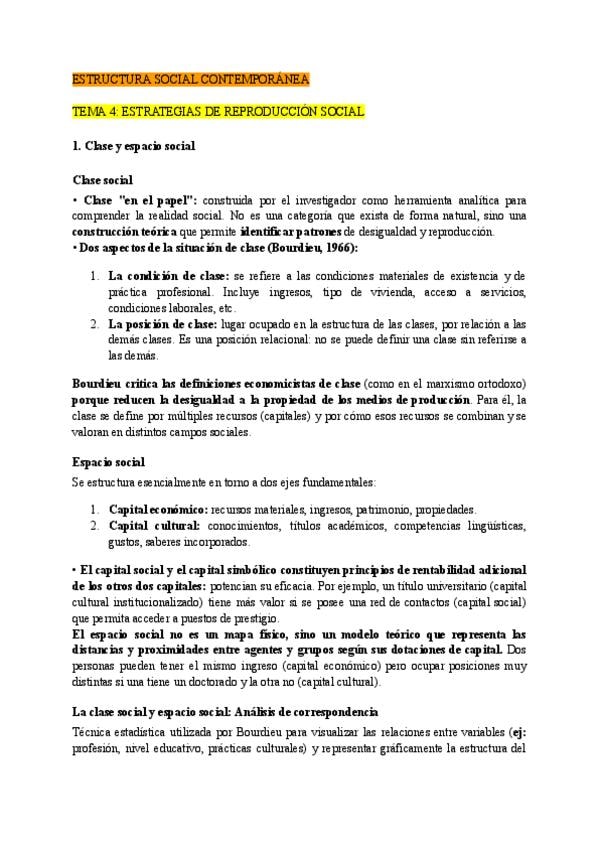 ESTRUCTURA SOCIAL CONTEMPORÁNEA

TEMA 4: ESTRATEGIAS DE REPRODUCCIÓN SOCIAL

1. Clase y espacio social

Clase social

• Clase "en el papel": construida por el investigador como herramienta analítica para comprender la realidad social. No es una categoría que exista de forma natural, sino una construcción teórica que permite identificar patrones de desigualdad y reproducción.
• Dos aspectos de la situación de clase (Bourdieu, 1966):

1. La condición de clase: se refiere a las condiciones materiales de existencia y de práctica profesional. Incluye ingresos, tipo de vivienda, acceso a servicios, condiciones laborales, etc.
2. La posición de clase: lugar ocupado en la estructura de las clases, por relación a las demás clases. Es una posición relacional: no se puede definir una clase sin referirse a las demás.

Bourdieu critica las definiciones economicistas de clase (como en el marxismo ortodoxo) porque reducen la desigualdad a la propiedad de los medios de producción. Para él, la clase se define por múltiples recursos (capitales) y por cómo esos recursos se combinan y se valoran en distintos campos sociales.

Espacio social

Se estructura esencialmente en torno a dos ejes fundamentales:

1. Capital económico: recursos materiales, ingresos, patrimonio, propiedades.
2. Capital cultural: conocimientos, títulos académicos, competencias lingüísticas, gustos, saberes incorporados.

• El capital social y el capital simbólico constituyen principios de rentabilidad adicional de los otros dos capitales: potencian su eficacia. Por ejemplo, un título universitario (capital cultural institucionalizado) tiene más valor si se posee una red de contactos (capital social) que permita acceder a puestos de prestigio.
El espacio social no es un mapa físico, sino un modelo teórico que representa las distancias y proximidades entre agentes y grupos según sus dotaciones de capital. Dos personas pueden tener el mismo ingreso (capital económico) pero ocupar posiciones muy distintas si una tiene un doctorado y la otra no (capital cultural).

La clase social y espacio social: Análisis de correspondencia

Técnica estadística utilizada por Bourdieu para visualizar las relaciones entre variables (ej: profesión, nivel educativo, prácticas culturales) y representar gráficamente la estructura del